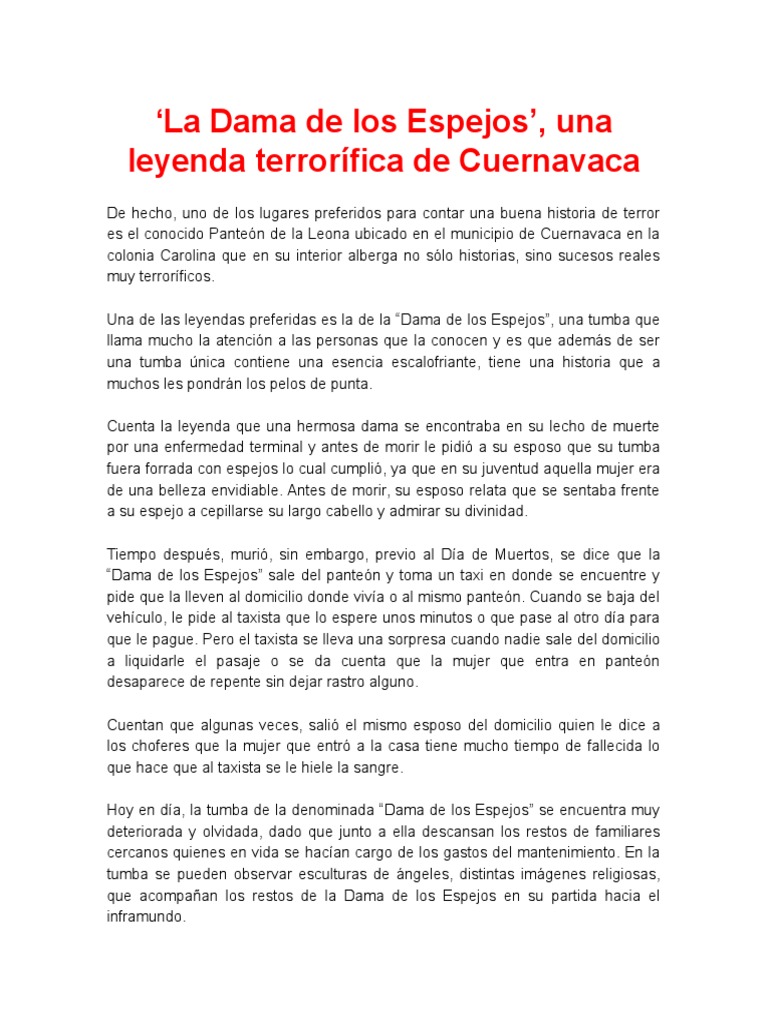 ‘La Dama de los Espejos’, una leyenda terrorífica de Cuernavaca

De hecho, uno de los lugares preferidos para contar una buena historia de terror es el conocido Panteón de la Leona ubicado en el municipio de Cuernavaca en la colonia Carolina que en su interior alberga no sólo historias, sino sucesos reales muy terroríficos.

Una de las leyendas preferidas es la de la “Dama de los Espejos”, una tumba que llama mucho la atención a las personas que la conocen y es que además de ser una tumba única contiene una esencia escalofriante, tiene una historia que a muchos les pondrán los pelos de punta.

Cuenta la leyenda que una hermosa dama se encontraba en su lecho de muerte por una enfermedad terminal y antes de morir le pidió a su esposo que su tumba fuera forrada con espejos lo cual cumplió, ya que en su juventud aquella mujer era de una belleza envidiable. Antes de morir, su esposo relata que se sentaba frente a su espejo a cepillarse su largo cabello y admirar su divinidad.

Tiempo después, murió, sin embargo, previo al Día de Muertos, se dice que la “Dama de los Espejos” sale del panteón y toma un taxi en donde se encuentre y pide que la lleven al domicilio donde vivía o al mismo panteón. Cuando se baja del vehículo, le pide al taxista que lo espere unos minutos o que pase al otro día para que le pague. Pero el taxista se lleva una sorpresa cuando nadie sale del domicilio a liquidarle el pasaje o se da cuenta que la mujer que entra en panteón desaparece de repente sin dejar rastro alguno.

Cuentan que algunas veces, salió el mismo esposo del domicilio quien le dice a los choferes que la mujer que entró a la casa tiene mucho tiempo de fallecida lo que hace que al taxista se le hiele la sangre.

Hoy en día, la tumba de la denominada “Dama de los Espejos” se encuentra muy deteriorada y olvidada, dado que junto a ella descansan los restos de familiares cercanos quienes en vida se hacían cargo de los gastos del mantenimiento. En la tumba se pueden observar esculturas de ángeles, distintas imágenes religiosas, que acompañan los restos de la Dama de los Espejos en su partida hacia el inframundo.